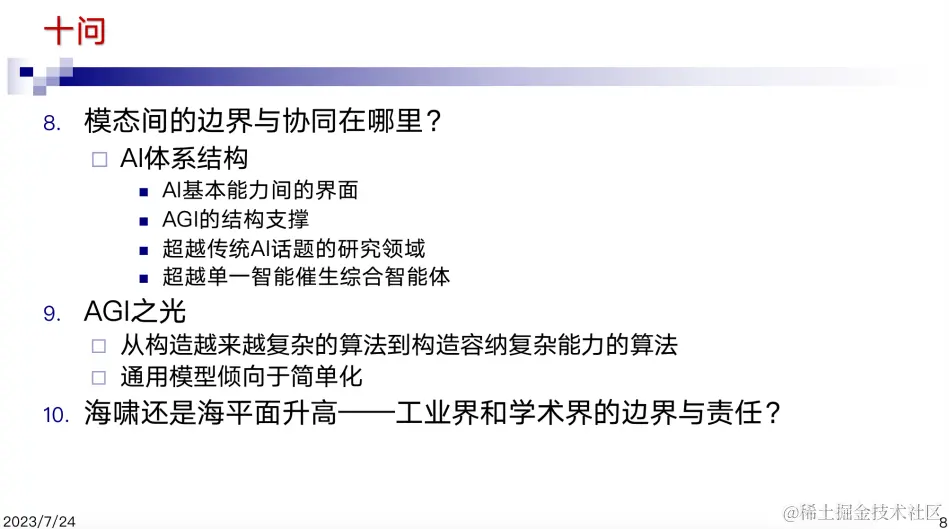 十问

8. 模态间的边界与协同在哪里？

☐ AI体系结构

• AI基本能力间的界面
• AGI的结构支撑
• 超越传统AI话题的研究领域
• 超越单一智能催生综合智能体

9. AGI之光

☐ 从构造越来越复杂的算法到构造容纳复杂能力的算法
☐ 通用模型倾向于简单化

10. 海啸还是海平面升高——工业界和学术界的边界与责任？

2023/7/24

8

@稀土掘金技术社区